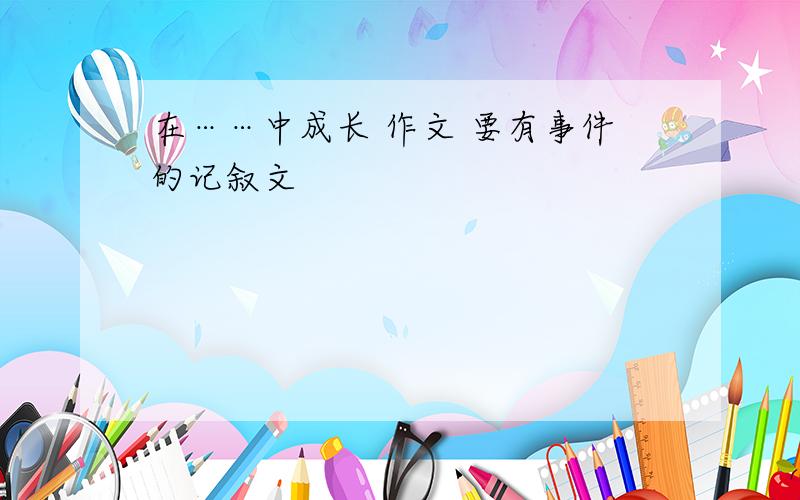 在……中成长 作文 要有事件的记叙文